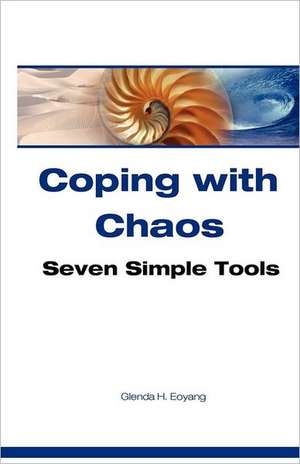 Coping with Chaos

Seven Simple Tools

Glenda H. Eoyang